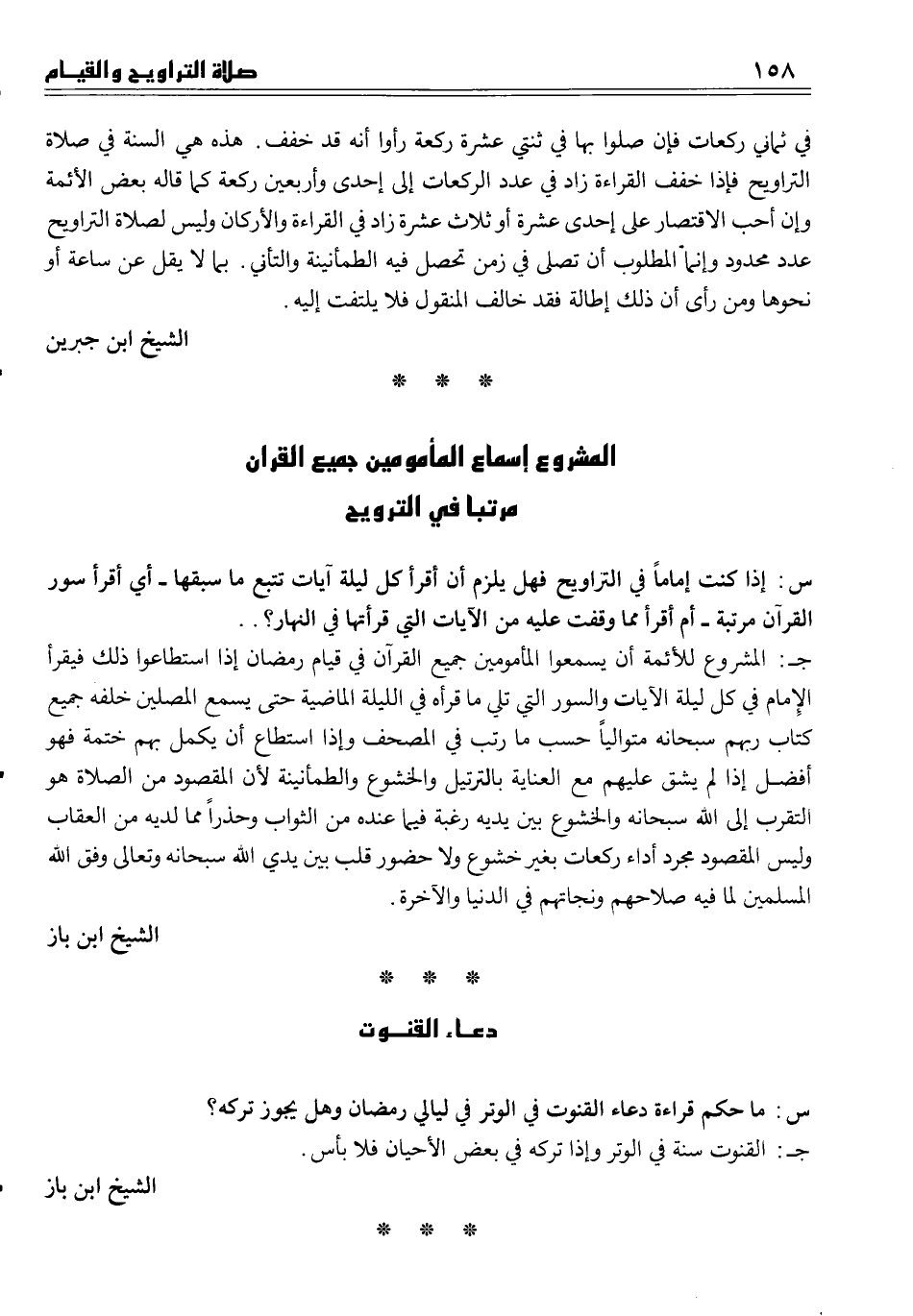 ١٥٨ صلاة التراويح والقيام

في ثماني ركعات فإن صلوا بها في ثنتي عشرة ركعة رأوا أنه قد خفف. هذه هي السنة في صلاة التراويح فإذا خفف القراءة زاد في عدد الركعات إلى إحدى وأربعين ركعة كما قاله بعض الأئمة وإن أحب الاقتصار على إحدى عشرة أو ثلاث عشرة زاد في القراءة والأركان وليس لصلاة التراويح عدد محدود وإنما المطلوب أن تصلى في زمن تحصل فيه الطمأنينة والتأني. بما لا يقل عن ساعة أو نحوها ومن رأى أن ذلك إطالة فقد خالف المنقول فلا يلتفت إليه.

الشيخ ابن جبرين

* * *

المشروع إسماع المأمومين جميع القران مرتبا في الترويح

س: إذا كنت إماماً في التراويح فهل يلزم أن أقرأ كل ليلة آيات تتبع ما سبقها ـ أي أقرأ سور القرآن مرتبة ـ أم أقرأ مما وقفت عليه من الآيات التي قرأتها في النهار؟..

جـ: المشروع للأئمة أن يسمعوا المأمومين جميع القرآن في قيام رمضان إذا استطاعوا ذلك فيقرأ الإمام في كل ليلة الآيات والسور التي تلي ما قرأه في الليلة الماضية حتى يسمع المصلين خلفه جميع كتاب ربهم سبحانه متوالياً حسب ما رتب في المصحف وإذا استطاع أن يكمل بهم ختمة فهو أفضل إذا لم يشق عليهم مع العناية بالترتيل والخشوع والطمأنينة لأن المقصود من الصلاة هو التقرب إلى الله سبحانه والخشوع بين يديه رغبة فيما عنده من الثواب وحذراً مما لديه من العقاب وليس المقصود مجرد أداء ركعات بغير خشوع ولا حضور قلب بين يدي الله سبحانه وتعالى وفق الله المسلمين لما فيه صلاحهم ونجاتهم في الدنيا والآخرة.

الشيخ ابن باز

* * *

دعاء القنوت

س: ما حكم قراءة دعاء القنوت في الوتر في ليالي رمضان وهل يجوز تركه؟

جـ: القنوت سنة في الوتر وإذا تركه في بعض الأحيان فلا بأس.

الشيخ ابن باز

* * *